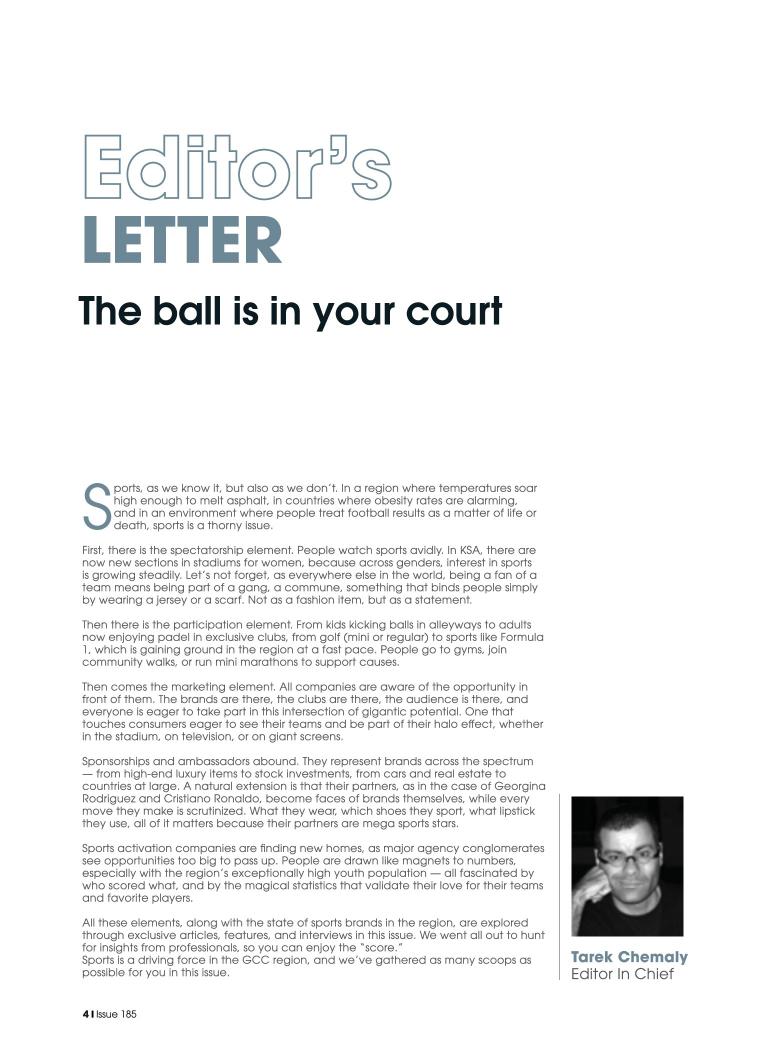 Editor's
LETTER

The ball is in your court

Sports, as we know it, but also as we don't. In a region where temperatures soar high enough to melt asphalt, in countries where obesity rates are alarming, and in an environment where people treat football results as a matter of life or death, sports is a thorny issue.

First, there is the spectatorship element. People watch sports avidly. In KSA, there are now new sections in stadiums for women, because across genders, interest in sports is growing steadily. Let's not forget, as everywhere else in the world, being a fan of a team means being part of a gang, a commune, something that binds people simply by wearing a jersey or a scarf. Not as a fashion item, but as a statement.

Then there is the participation element. From kids kicking balls in alleyways to adults now enjoying padel in exclusive clubs, from golf (mini or regular) to sports like Formula 1, which is gaining ground in the region at a fast pace. People go to gyms, join community walks, or run mini marathons to support causes.

Then comes the marketing element. All companies are aware of the opportunity in front of them. The brands are there, the clubs are there, the audience is there, and everyone is eager to take part in this intersection of gigantic potential. One that touches consumers eager to see their teams and be part of their halo effect, whether in the stadium, on television, or on giant screens.

Sponsorships and ambassadors abound. They represent brands across the spectrum — from high-end luxury items to stock investments, from cars and real estate to countries at large. A natural extension is that their partners, as in the case of Georgina Rodriguez and Cristiano Ronaldo, become faces of brands themselves, while every move they make is scrutinized. What they wear, which shoes they sport, what lipstick they use, all of it matters because their partners are mega sports stars.

Sports activation companies are finding new homes, as major agency conglomerates see opportunities too big to pass up. People are drawn like magnets to numbers, especially with the region's exceptionally high youth population — all fascinated by who scored what, and by the magical statistics that validate their love for their teams and favorite players.

All these elements, along with the state of sports brands in the region, are explored through exclusive articles, features, and interviews in this issue. We went all out to hunt for insights from professionals, so you can enjoy the "score."
Sports is a driving force in the GCC region, and we've gathered as many scoops as possible for you in this issue.

Tarek Chemaly
Editor In Chief

4 I Issue 185